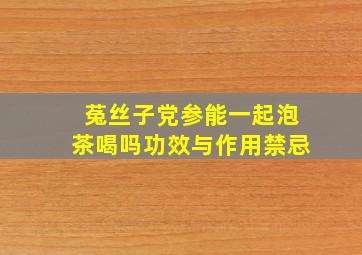 菟丝子党参能一起泡茶喝吗功效与作用禁忌